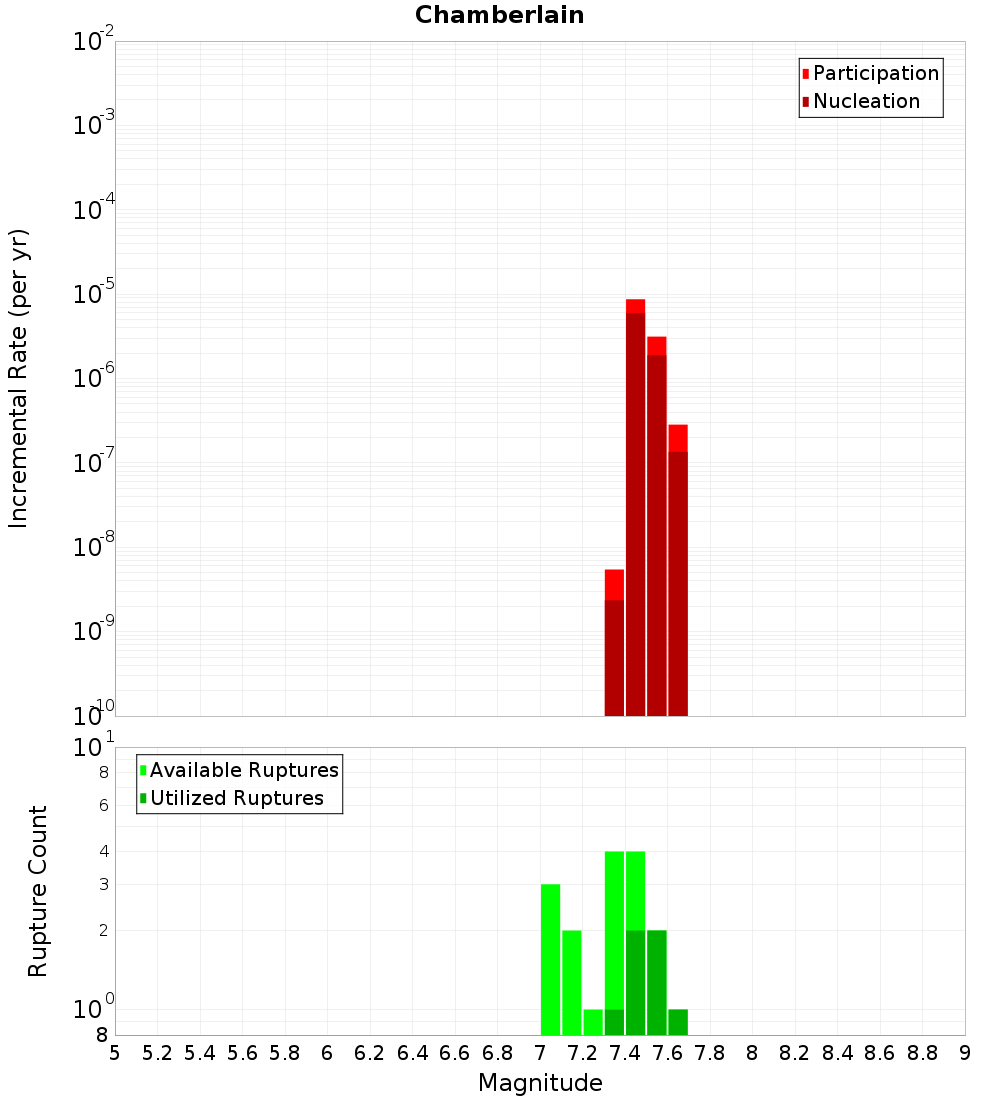 Chamberlain

Participation
Nucleation

Incremental Rate (per yr)

$10^{-2}$
$10^{-3}$
$10^{-4}$
$10^{-5}$
$10^{-6}$
$10^{-7}$
$10^{-8}$
$10^{-9}$
$10^{-10}$

Available Ruptures
Utilized Ruptures

Rupture Count

$10^{1}$
8
6
4
3
2
$10^{0}$
8

5 5.2 5.4 5.6 5.8 6 6.2 6.4 6.6 6.8 7 7.2 7.4 7.6 7.8 8 8.2 8.4 8.6 8.8 9

Magnitude